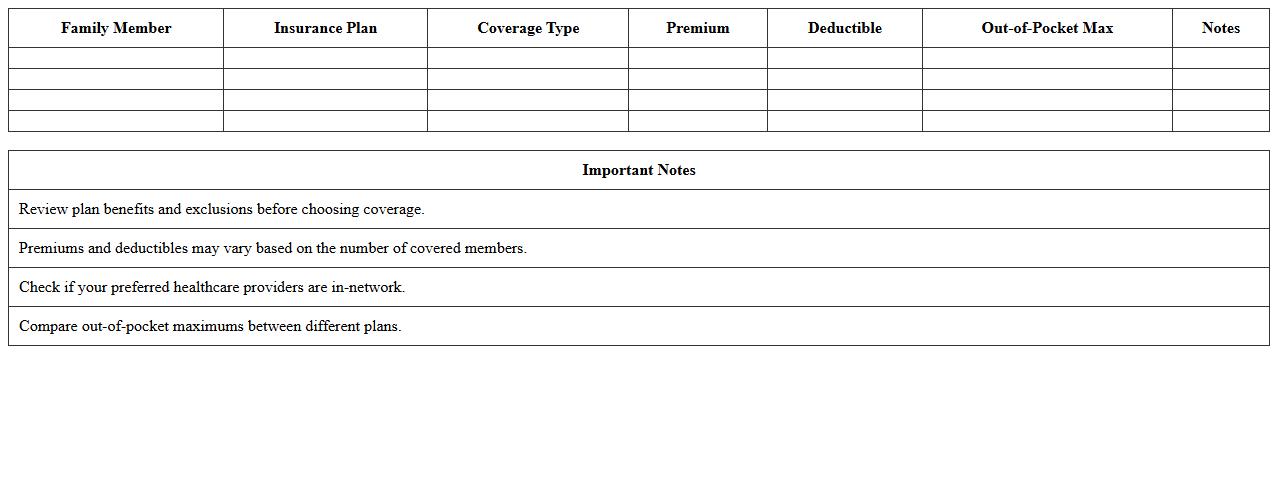 | Family Member | Insurance Plan | Coverage Type | Premium | Deductible | Out-of-Pocket Max | Notes |
|---|---|---|---|---|---|---|
| | | | | | | |
| | | | | | | |
| | | | | | | |
| | | | | | | |

| Important Notes |
|---|
| Review plan benefits and exclusions before choosing coverage. |
| Premiums and deductibles may vary based on the number of covered members. |
| Check if your preferred healthcare providers are in-network. |
| Compare out-of-pocket maximums between different plans. |